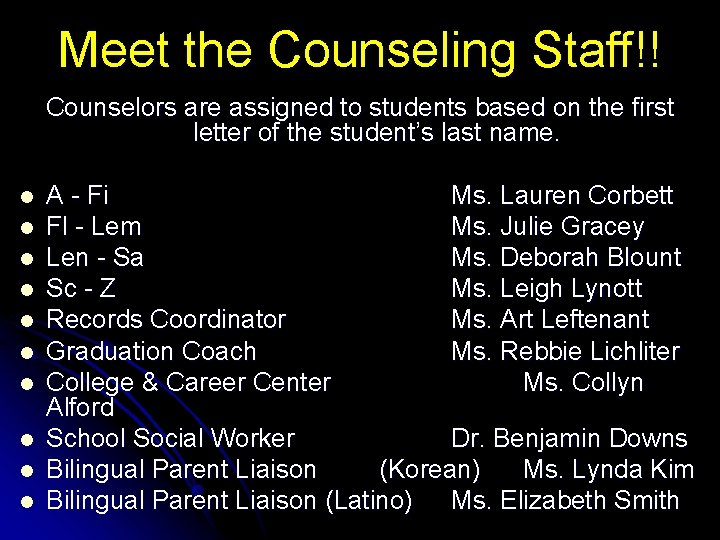 Meet the Counseling Staff!!

Counselors are assigned to students based on the first letter of the student's last name.

- A - Fi Ms. Lauren Corbett
- Fl - Lem Ms. Julie Gracey
- Len - Sa Ms. Deborah Blount
- Sc - Z Ms. Leigh Lynott
- Records Coordinator Ms. Art Leftenant
- Graduation Coach Ms. Rebbie Lichliter
- College & Career Center Ms. Collyn Alford
- School Social Worker Dr. Benjamin Downs
- Bilingual Parent Liaison (Korean) Ms. Lynda Kim
- Bilingual Parent Liaison (Latino) Ms. Elizabeth Smith